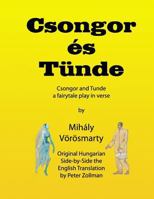 Csongor
és
Tünde

Csongor and Tunde
a fairytale play in verse

by

Mihály
Vörösmarty

Original Hungarian
Side-by-Side the
English Translation
by Peter Zollman